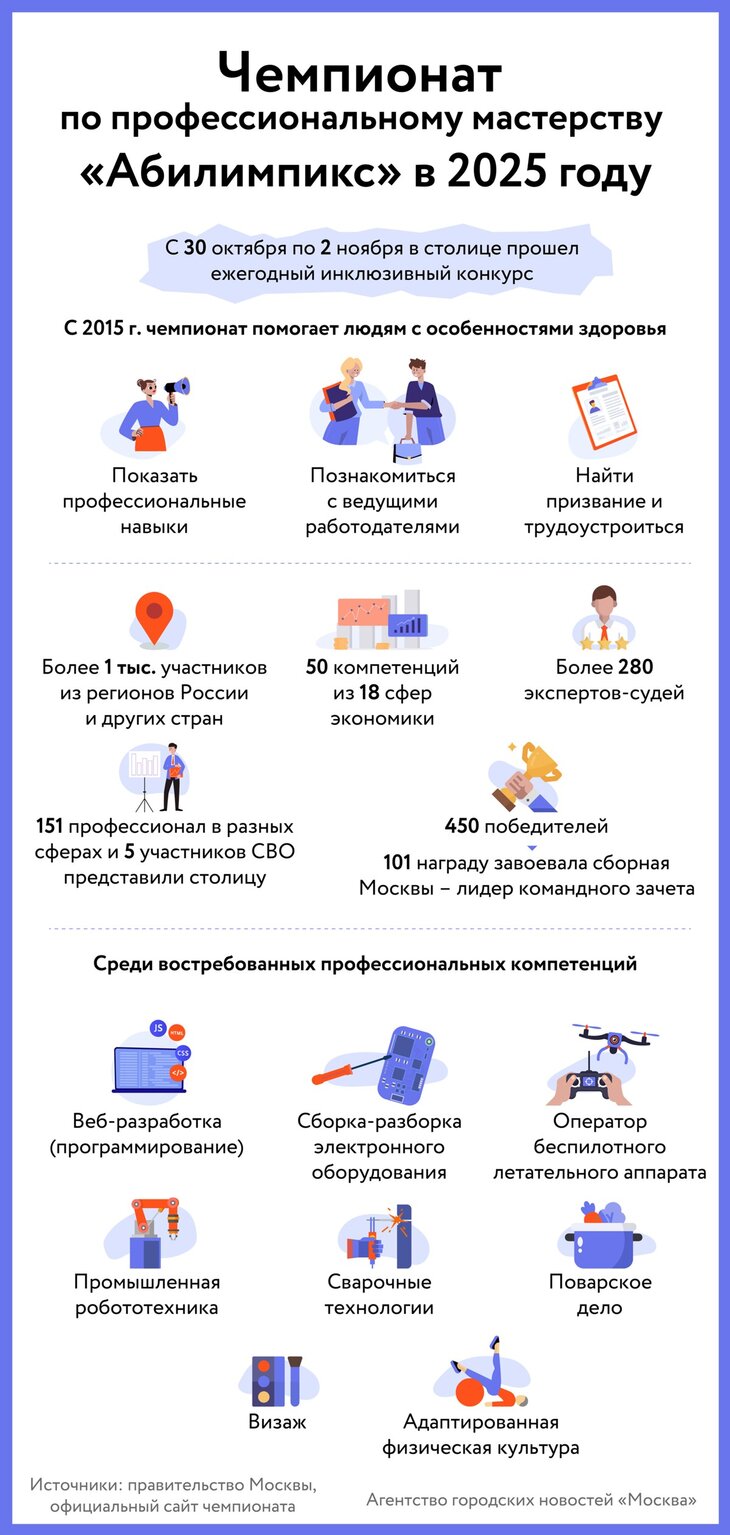 Чемпионат
по профессиональному мастерству
«Абилимпикс» в 2025 году

С 30 октября по 2 ноября в столице прошел ежегодный инклюзивный конкурс

С 2015 г. чемпионат помогает людям с особенностями здоровья

Показать профессиональные навыки

Познакомиться с ведущими работодателями

Найти призвание и трудоустроиться

Более 1 тыс. участников из регионов России и других стран

50 компетенций из 18 сфер экономики

Более 280 экспертов-судей

151 профессионал в разных сферах и 5 участников СВО представили столицу

450 победителей

101 награду завоевала сборная Москвы – лидер командного зачета

Среди востребованных профессиональных компетенций

JS
HTML
CSS
</>

Веб-разработка (программирование)

Сборка-разборка электронного оборудования

Оператор беспилотного летательного аппарата

Промышленная робототехника

Сварочные технологии

Поварское дело

Визаж

Адаптированная физическая культура

Источники: правительство Москвы, официальный сайт чемпионата

Агентство городских новостей «Москва»